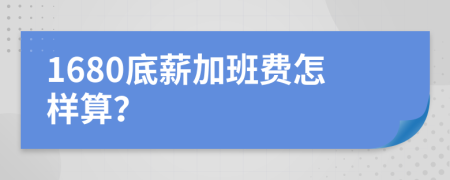 1680底薪加班费怎样算?